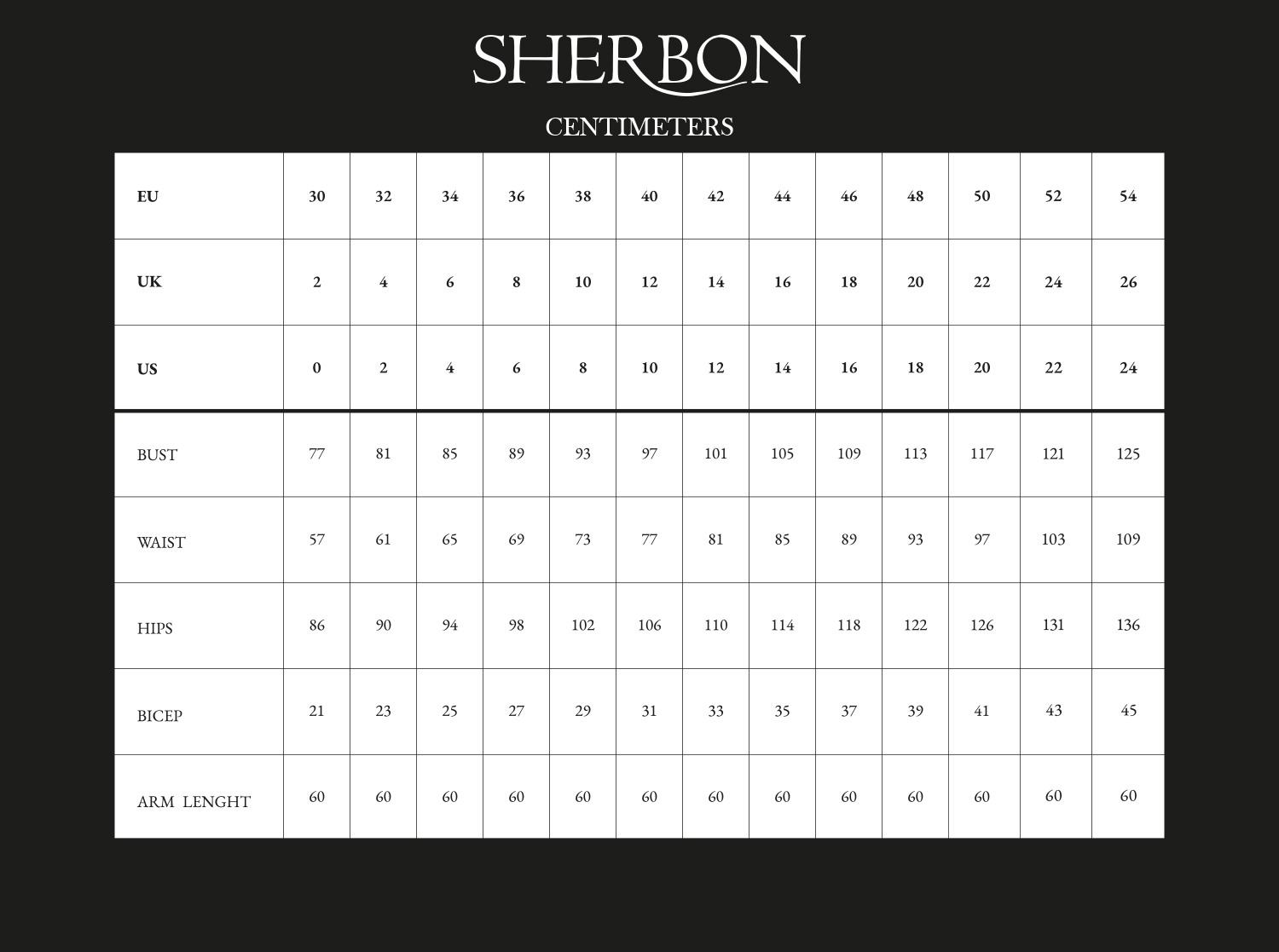 SHERBON

CENTIMETERS

| EU | 30 | 32 | 34 | 36 | 38 | 40 | 42 | 44 | 46 | 48 | 50 | 52 | 54 |
|---|---|---|---|---|---|---|---|---|---|---|---|---|---|
| UK | 2 | 4 | 6 | 8 | 10 | 12 | 14 | 16 | 18 | 20 | 22 | 24 | 26 |
| US | 0 | 2 | 4 | 6 | 8 | 10 | 12 | 14 | 16 | 18 | 20 | 22 | 24 |
| BUST | 77 | 81 | 85 | 89 | 93 | 97 | 101 | 105 | 109 | 113 | 117 | 121 | 125 |
| WAIST | 57 | 61 | 65 | 69 | 73 | 77 | 81 | 85 | 89 | 93 | 97 | 103 | 109 |
| HIPS | 86 | 90 | 94 | 98 | 102 | 106 | 110 | 114 | 118 | 122 | 126 | 131 | 136 |
| BICEP | 21 | 23 | 25 | 27 | 29 | 31 | 33 | 35 | 37 | 39 | 41 | 43 | 45 |
| ARM LENGHT | 60 | 60 | 60 | 60 | 60 | 60 | 60 | 60 | 60 | 60 | 60 | 60 | 60 |